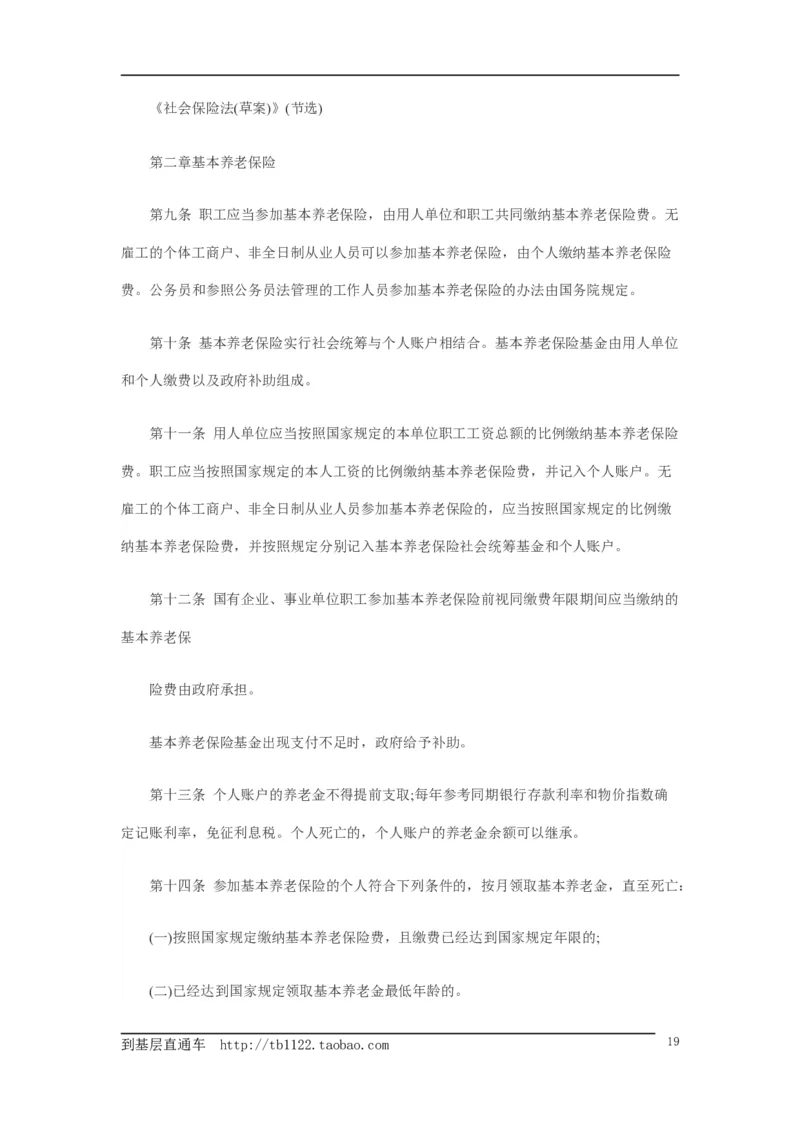 《社会保险法(草案)》(节选)

第二章基本养老保险

第九条 职工应当参加基本养老保险，由用人单位和职工共同缴纳基本养老保险费。无雇工的个体工商户、非全日制从业人员可以参加基本养老保险，由个人缴纳基本养老保险费。公务员和参照公务员法管理的工作人员参加基本养老保险的办法由国务院规定。

第十条 基本养老保险实行社会统筹与个人账户相结合。基本养老保险基金由用人单位和个人缴费以及政府补助组成。

第十一条 用人单位应当按照国家规定的本单位职工工资总额的比例缴纳基本养老保险费。职工应当按照国家规定的本人工资的比例缴纳基本养老保险费，并记入个人账户。无雇工的个体工商户、非全日制从业人员参加基本养老保险的，应当按照国家规定的比例缴纳基本养老保险费，并按照规定分别记入基本养老保险社会统筹基金和个人账户。

第十二条 国有企业、事业单位职工参加基本养老保险前视同缴费年限期间应当缴纳的基本养老保

险费由政府承担。

基本养老保险基金出现支付不足时，政府给予补助。

第十三条 个人账户的养老金不得提前支取;每年参考同期银行存款利率和物价指数确定记账利率，免征利息税。个人死亡的，个人账户的养老金余额可以继承。

第十四条 参加基本养老保险的个人符合下列条件的，按月领取基本养老金，直至死亡:

(一)按照国家规定缴纳基本养老保险费，且缴费已经达到国家规定年限的;

(二)已经达到国家规定领取基本养老金最低年龄的。

到基层直通车 http://tb1122.taobao.com

19